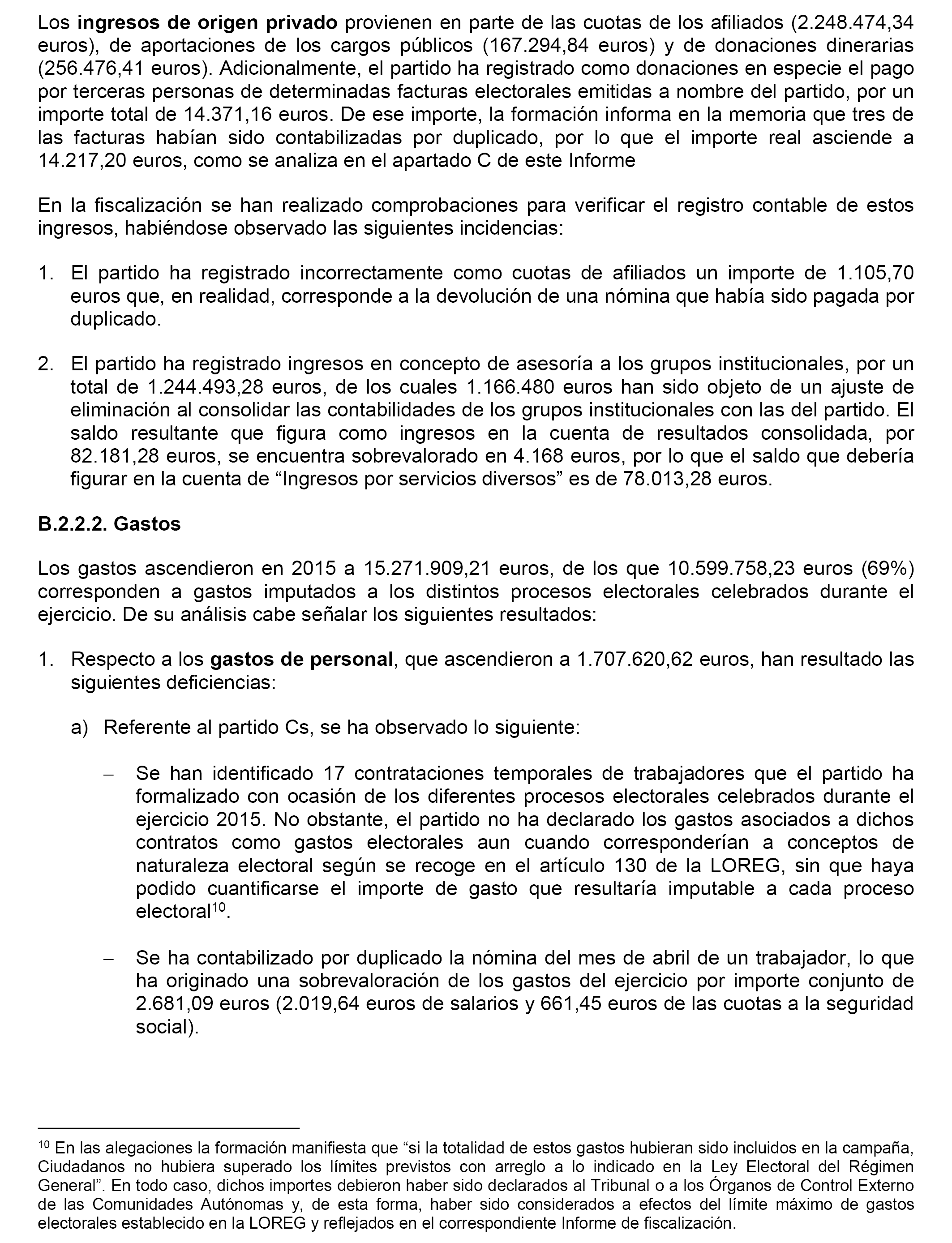 Los ingresos de origen privado provienen en parte de las cuotas de los afiliados (2.248.474,34 euros), de aportaciones de los cargos públicos (167.294,84 euros) y de donaciones dinerarias (256.476,41 euros). Adicionalmente, el partido ha registrado como donaciones en especie el pago por terceras personas de determinadas facturas electorales emitidas a nombre del partido, por un importe total de 14.371,16 euros. De ese importe, la formación informa en la memoria que tres de las facturas habían sido contabilizadas por duplicado, por lo que el importe real asciende a 14.217,20 euros, como se analiza en el apartado C de este Informe

En la fiscalización se han realizado comprobaciones para verificar el registro contable de estos ingresos, habiéndose observado las siguientes incidencias:

1. El partido ha registrado incorrectamente como cuotas de afiliados un importe de 1.105,70 euros que, en realidad, corresponde a la devolución de una nómina que había sido pagada por duplicado.

2. El partido ha registrado ingresos en concepto de asesoría a los grupos institucionales, por un total de 1.244.493,28 euros, de los cuales 1.166.480 euros han sido objeto de un ajuste de eliminación al consolidar las contabilidades de los grupos institucionales con las del partido. El saldo resultante que figura como ingresos en la cuenta de resultados consolidada, por 82.181,28 euros, se encuentra sobrevalorado en 4.168 euros, por lo que el saldo que debería figurar en la cuenta de “Ingresos por servicios diversos” es de 78.013,28 euros.

B.2.2.2. Gastos

Los gastos ascendieron en 2015 a 15.271.909,21 euros, de los que 10.599.758,23 euros (69%) corresponden a gastos imputados a los distintos procesos electorales celebrados durante el ejercicio. De su análisis cabe señalar los siguientes resultados:

1. Respecto a los gastos de personal, que ascendieron a 1.707.620,62 euros, han resultado las siguientes deficiencias:

a) Referente al partido Cs, se ha observado lo siguiente:

– Se han identificado 17 contrataciones temporales de trabajadores que el partido ha formalizado con ocasión de los diferentes procesos electorales celebrados durante el ejercicio 2015. No obstante, el partido no ha declarado los gastos asociados a dichos contratos como gastos electorales aun cuando corresponderían a conceptos de naturaleza electoral según se recoge en el artículo 130 de la LOREG, sin que haya podido cuantificarse el importe de gasto que resultaría imputable a cada proceso electoral$^{10}$.

– Se ha contabilizado por duplicado la nómina del mes de abril de un trabajador, lo que ha originado una sobrevaloración de los gastos del ejercicio por importe conjunto de 2.681,09 euros (2.019,64 euros de salarios y 661,45 euros de las cuotas a la seguridad social).

$^{10}$ En las alegaciones la formación manifiesta que “si la totalidad de estos gastos hubieran sido incluidos en la campaña, Ciudadanos no hubiera superado los límites previstos con arreglo a lo indicado en la Ley Electoral del Régimen General”. En todo caso, dichos importes debieron haber sido declarados al Tribunal o a los Órganos de Control Externo de las Comunidades Autónomas y, de esta forma, haber sido considerados a efectos del límite máximo de gastos electorales establecido en la LOREG y reflejados en el correspondiente Informe de fiscalización.